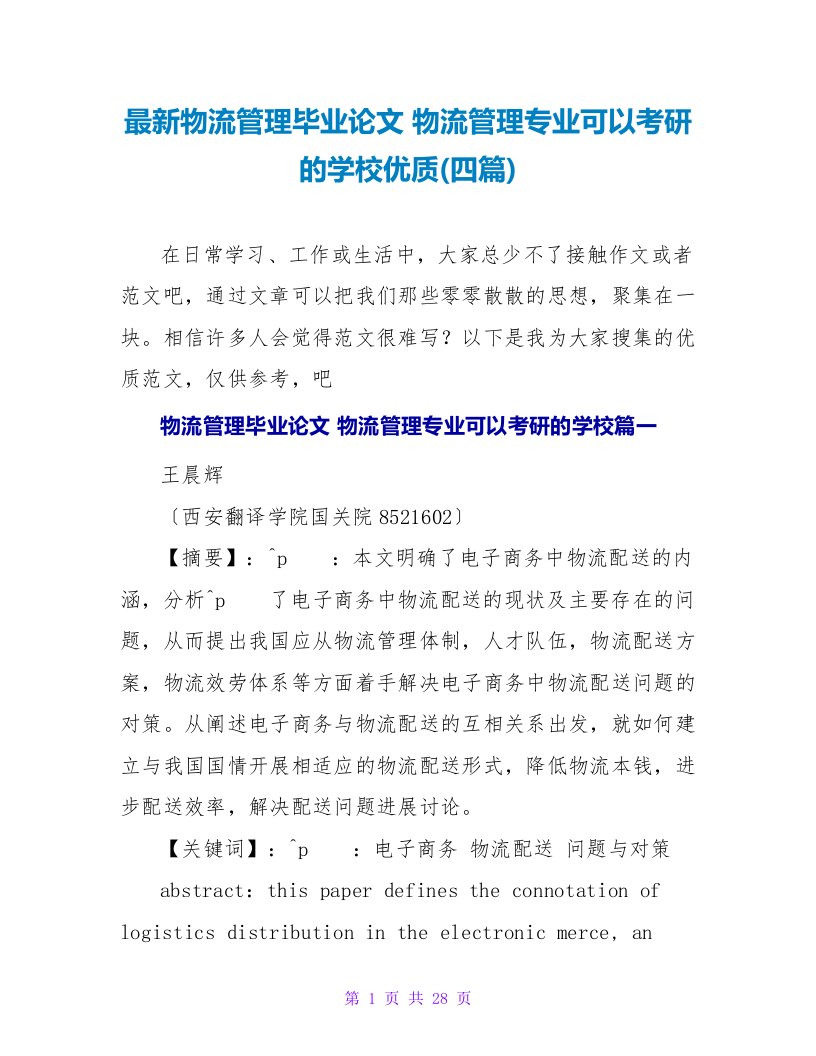 最新物流管理毕业论文 物流管理专业可以考研的学校优质(四篇)

在日常学习、工作或生活中，大家总少不了接触作文或者范文吧，通过文章可以把我们那些零零散散的思想，聚集在一块。相信许多人会觉得范文很难写？以下是我为大家搜集的优质范文，仅供参考，吧

物流管理毕业论文 物流管理专业可以考研的学校篇一

王晨辉

〔西安翻译学院国关院 8521602〕

【摘要】：^p　　：本文明确了电子商务中物流配送的内涵，分析^p　　了电子商务中物流配送的现状及主要存在的问题，从而提出我国应从物流管理体制，人才队伍，物流配送方案，物流效劳体系等方面着手解决电子商务中物流配送问题的对策。从阐述电子商务与物流配送的互相关系出发，就如何建立与我国国情开展相适应的物流配送形式，降低物流本钱，进步配送效率，解决配送问题进展讨论。

【关键词】：^p　　：电子商务 物流配送 问题与对策

abstract: this paper defines the connotation of logistics distribution in the electronic merce, an

第 1 页 共 28 页